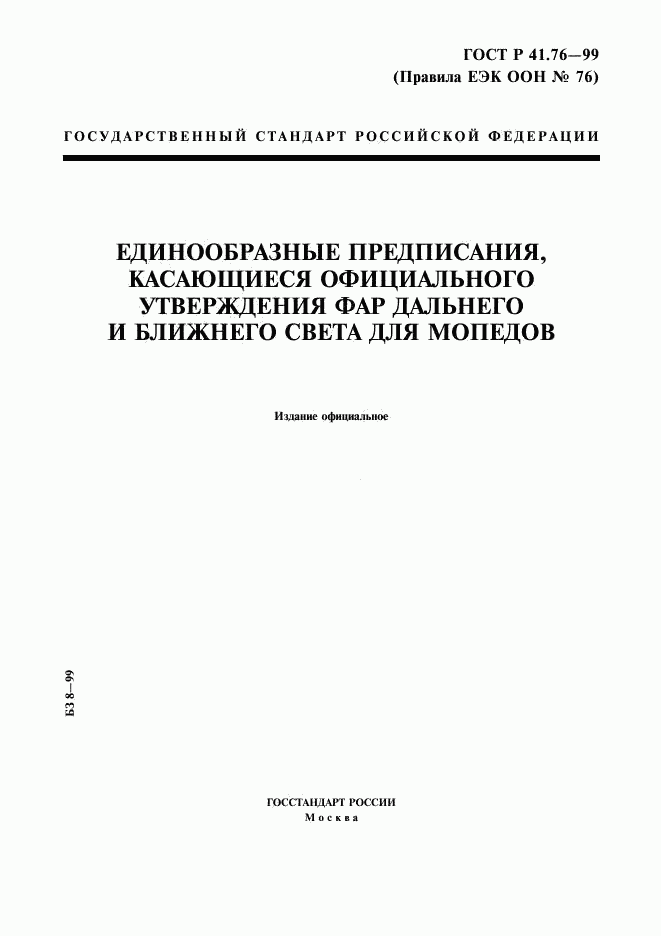 ГОСТ Р 41.76—99
(Правила ЕЭК ООН № 76)

ГОСУДАРСТВЕННЫЙ СТАНДАРТ РОССИЙСКОЙ ФЕДЕРАЦИИ

ЕДИНООБРАЗНЫЕ ПРЕДПИСАНИЯ, КАСАЮЩИЕСЯ ОФИЦИАЛЬНОГО УТВЕРЖДЕНИЯ ФАР ДАЛЬНЕГО И БЛИЖНЕГО СВЕТА ДЛЯ МОПЕДОВ

Издание официальное

БЗ 8—99

ГОССТАНДАРТ РОССИИ
Москва